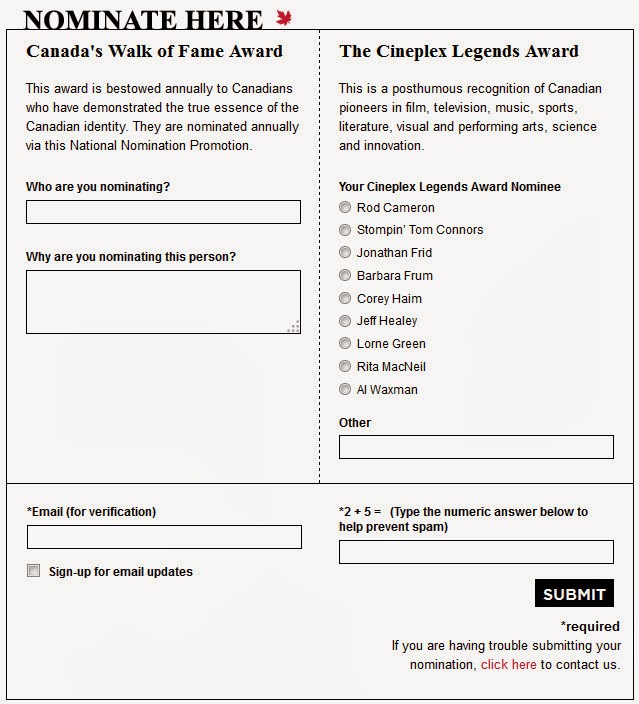 NOMINATE HERE

Canada's Walk of Fame Award

This award is bestowed annually to Canadians who have demonstrated the true essence of the Canadian identity. They are nominated annually via this National Nomination Promotion.

Who are you nominating?

Why are you nominating this person?

The Cineplex Legends Award

This is a posthumous recognition of Canadian pioneers in film, television, music, sports, literature, visual and performing arts, science and innovation.

Your Cineplex Legends Award Nominee

Rod Cameron
Stompin' Tom Connors
Jonathan Frid
Barbara Frum
Corey Haim
Jeff Healey
Lorne Green
Rita MacNeil
Al Waxman

Other

*Email (for verification)

Sign-up for email updates

*2 + 5 = (Type the numeric answer below to help prevent spam)

SUBMIT

*required
If you are having trouble submitting your nomination, click here to contact us.